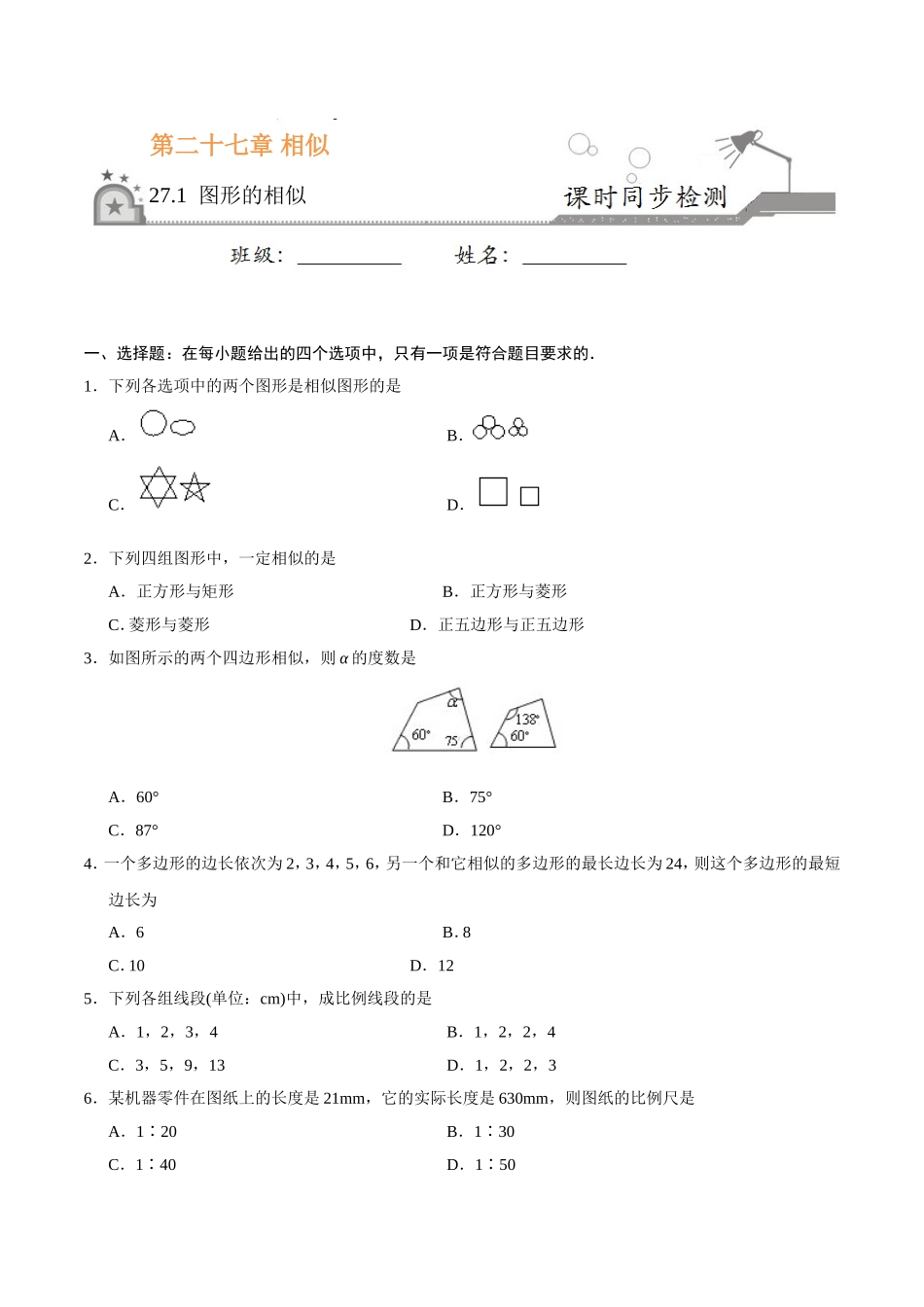 第二十七章 相似

27.1 图形的相似

课时同步检测

班级：__________ 姓名：__________

一、选择题：在每小题给出的四个选项中，只有一项是符合题目要求的．

1．下列各选项中的两个图形是相似图形的是

A．

B．

C．

D．

2．下列四组图形中，一定相似的是

A．正方形与矩形 B．正方形与菱形

C. 菱形与菱形 D．正五边形与正五边形

3．如图所示的两个四边形相似，则 $\alpha$ 的度数是

$\alpha$ 60° 75 138° 60°

A．60° B．75°

C．87° D．120°

4．一个多边形的边长依次为 2，3，4，5，6，另一个和它相似的多边形的最长边长为 24，则这个多边形的最短边长为

A．6 B. 8

C. 10 D．12

5．下列各组线段(单位：cm)中，成比例线段的是

A．1，2，3，4 B．1，2，2，4

C．3，5，9，13 D．1，2，2，3

6．某机器零件在图纸上的长度是 21mm，它的实际长度是 630mm，则图纸的比例尺是

A．1∶20 B．1∶30

C．1∶40 D．1∶50